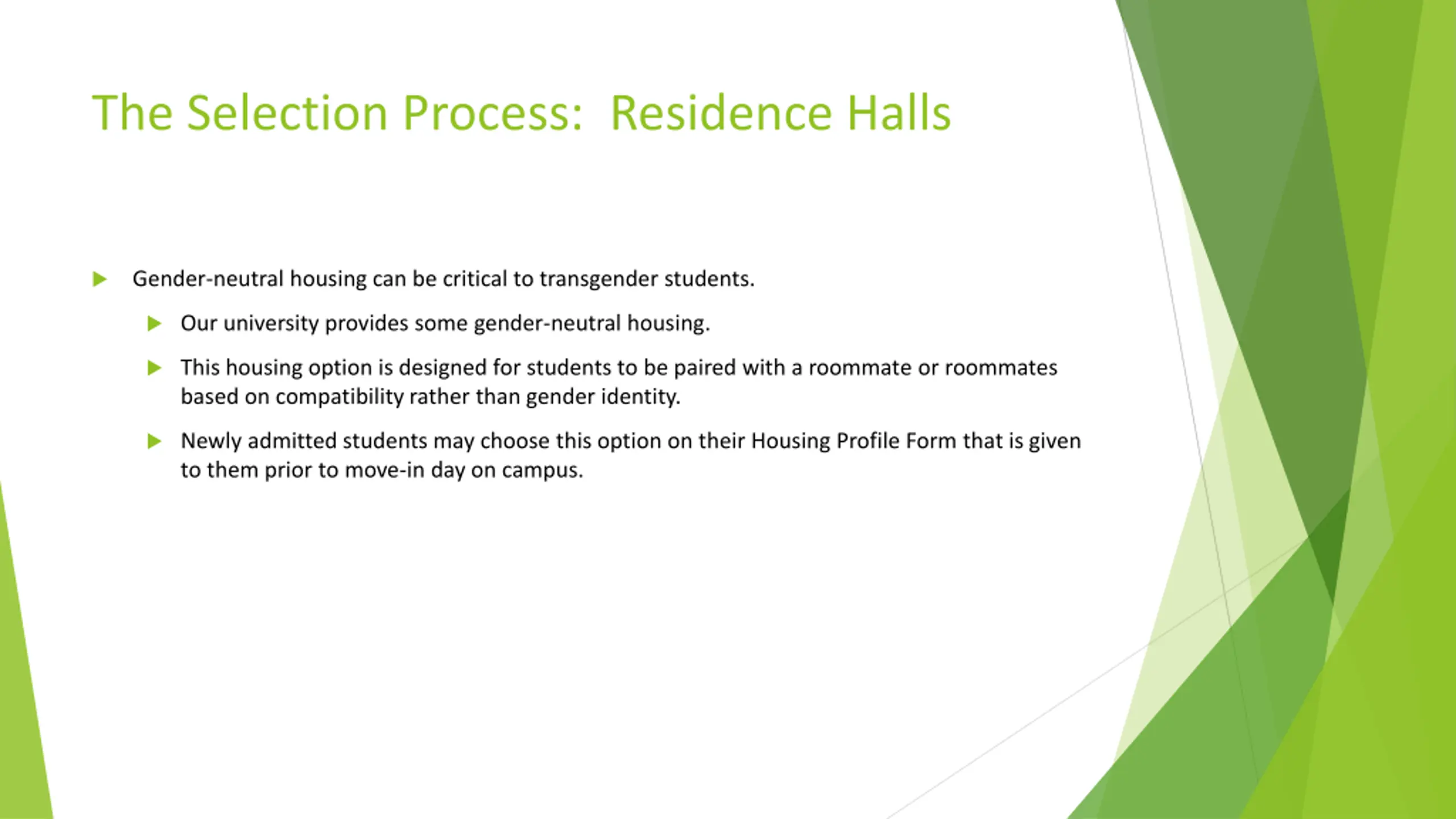 The Selection Process:  Residence Halls

Gender-neutral housing can be critical to transgender students.

Our university provides some gender-neutral housing.

This housing option is designed for students to be paired with a roommate or roommates based on compatibility rather than gender identity.

Newly admitted students may choose this option on their Housing Profile Form that is given to them prior to move-in day on campus.